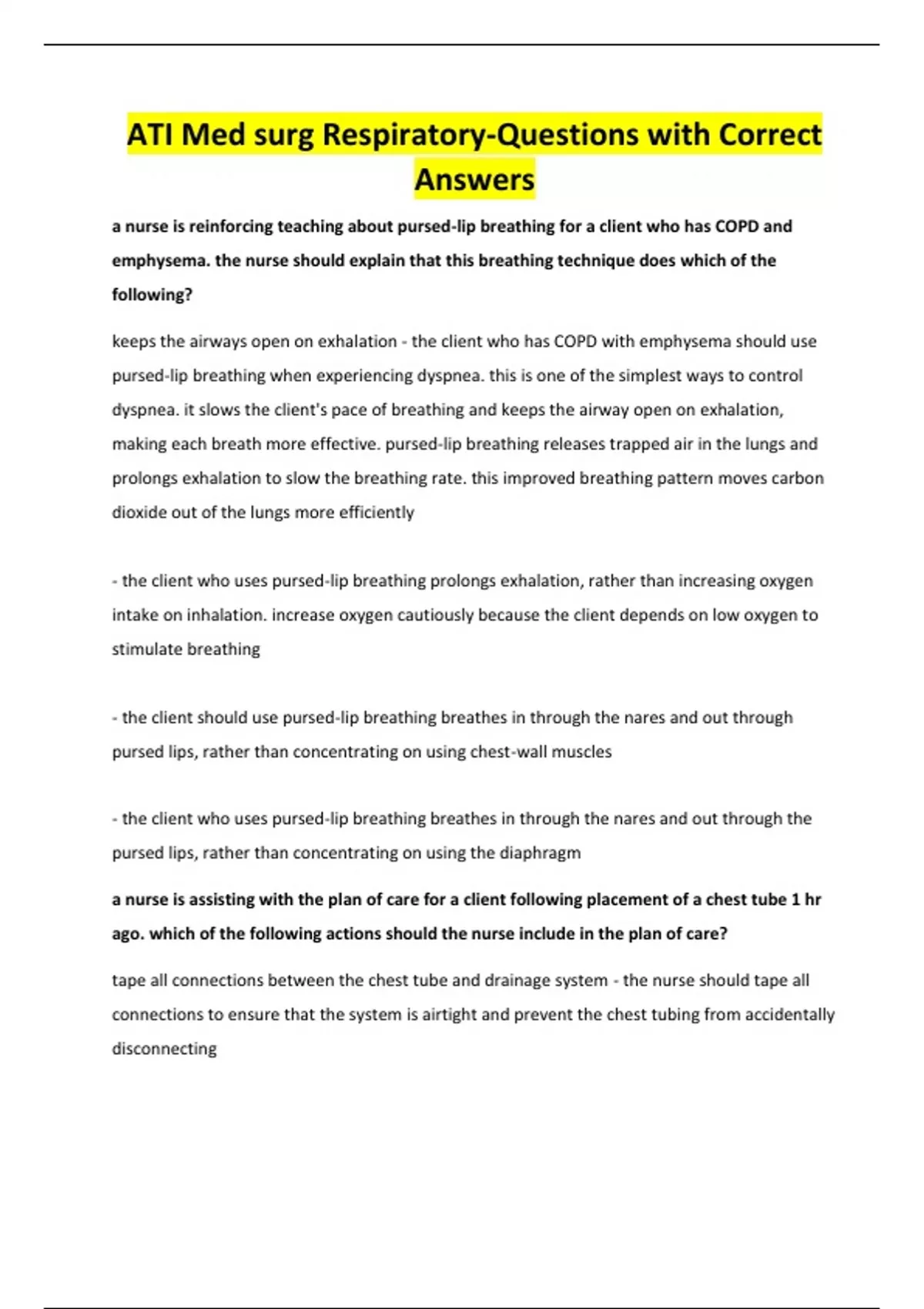 ATI Med surg Respiratory-Questions with Correct Answers

a nurse is reinforcing teaching about pursed-lip breathing for a client who has COPD and emphysema. the nurse should explain that this breathing technique does which of the following?

keeps the airways open on exhalation - the client who has COPD with emphysema should use pursed-lip breathing when experiencing dyspnea. this is one of the simplest ways to control dyspnea. it slows the client's pace of breathing and keeps the airway open on exhalation, making each breath more effective. pursed-lip breathing releases trapped air in the lungs and prolongs exhalation to slow the breathing rate. this improved breathing pattern moves carbon dioxide out of the lungs more efficiently

- the client who uses pursed-lip breathing prolongs exhalation, rather than increasing oxygen intake on inhalation. increase oxygen cautiously because the client depends on low oxygen to stimulate breathing

- the client should use pursed-lip breathing breathes in through the nares and out through pursed lips, rather than concentrating on using chest-wall muscles

- the client who uses pursed-lip breathing breathes in through the nares and out through the pursed lips, rather than concentrating on using the diaphragm

a nurse is assisting with the plan of care for a client following placement of a chest tube 1 hr ago. which of the following actions should the nurse include in the plan of care?

tape all connections between the chest tube and drainage system - the nurse should tape all connections to ensure that the system is airtight and prevent the chest tubing from accidentally disconnecting